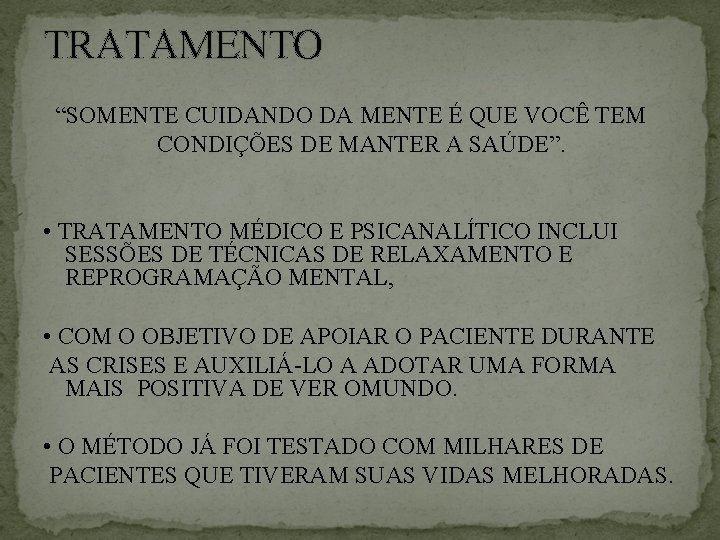 TRATAMENTO

“SOMENTE CUIDANDO DA MENTE É QUE VOCÊ TEM CONDIÇÕES DE MANTER A SAÚDE”.

• TRATAMENTO MÉDICO E PSICANALÍTICO INCLUI SESSÕES DE TÉCNICAS DE RELAXAMENTO E REPROGRAMAÇÃO MENTAL,

• COM O OBJETIVO DE APOIAR O PACIENTE DURANTE AS CRISES E AUXILIÁ-LO A ADOTAR UMA FORMA MAIS POSITIVA DE VER OMUNDO.

• O MÉTODO JÁ FOI TESTADO COM MILHARES DE PACIENTES QUE TIVERAM SUAS VIDAS MELHORADAS.